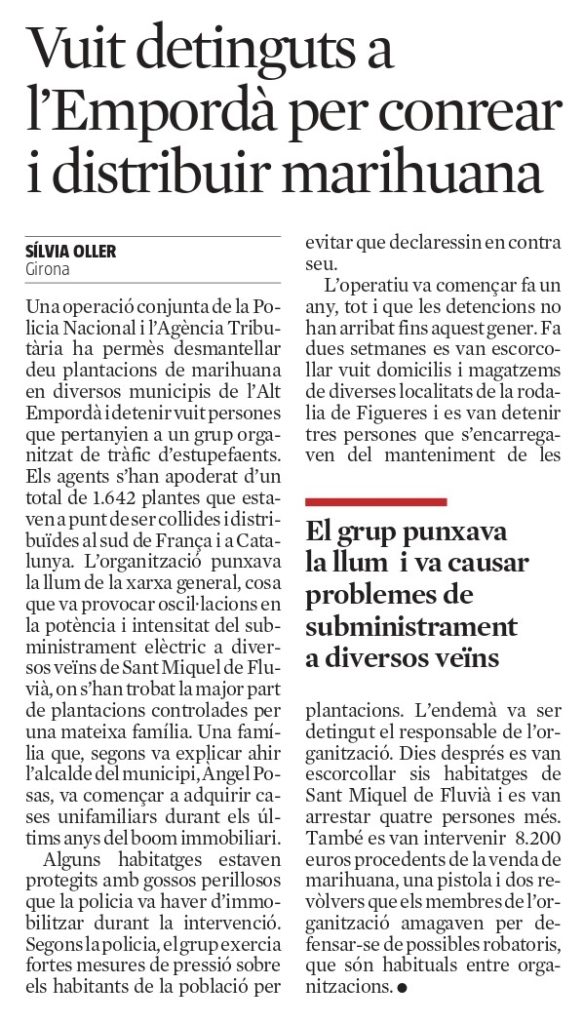 Vuit detinguts a l'Empordà per conrear i distribuir marihuana

SÍLVIA OLLER
Girona

Una operació conjunta de la Policia Nacional i l'Agència Tributària ha permès desmantellar deu plantacions de marihuana en diversos municipis de l'Alt Empordà i detenir vuit persones que pertanyien a un grup organitzat de tràfic d'estupefaents. Els agents s'han apoderat d'un total de 1.642 plantes que estaven a punt de ser collides i distribuïdes al sud de França i a Catalunya. L'organització punxava la llum de la xarxa general, cosa que va provocar oscil·lacions en la potència i intensitat del subministrament elèctric a diversos veïns de Sant Miquel de Fluvià, on s'han trobat la major part de plantacions controlades per una mateixa família. Una família que, segons va explicar ahir l'alcalde del municipi, Àngel Posas, va començar a adquirir cases unifamiliars durant els últims anys del boom immobiliari.

Alguns habitatges estaven protegits amb gossos perillosos que la policia va haver d'immobilitzar durant la intervenció. Segons la policia, el grup exercia fortes mesures de pressió sobre els habitants de la població per evitar que declaressin en contra seu.

L'operatiu va començar fa un any, tot i que les detencions no han arribat fins aquest gener. Fa dues setmanes es van escorcollar vuit domicilis i magatzems de diverses localitats de la rodalia de Figueres i es van detenir tres persones que s'encarregaven del manteniment de les

El grup punxava la llum i va causar problemes de subministrament a diversos veïns

plantacions. L'endemà va ser detingut el responsable de l'organització. Dies després es van escorcollar sis habitatges de Sant Miquel de Fluvià i es van arrestar quatre persones més. També es van intervenir 8.200 euros procedents de la venda de marihuana, una pistola i dos revòlvers que els membres de l'organització amagaven per defensar-se de possibles robatoris, que són habituals entre organitzacions. ●